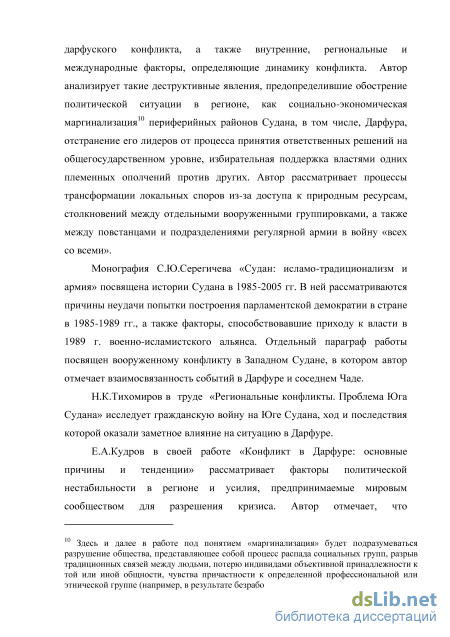 дарфуского конфликта, а также внутренние, региональные и международные факторы, определяющие динамику конфликта. Автор анализирует такие деструктивные явления, предопределившие обострение политической ситуации в регионе, как социально-экономическая маргинализация$^{10}$ периферийных районов Судана, в том числе, Дарфура, отстранение его лидеров от процесса принятия ответственных решений на общегосударственном уровне, избирательная поддержка властями одних племенных ополчений против других. Автор рассматривает процессы трансформации локальных споров из-за доступа к природным ресурсам, столкновений между отдельными вооруженными группировками, а также между повстанцами и подразделениями регулярной армии в войну «всех со всеми».

Монография С.Ю.Серегичева «Судан: исламо-традиционализм и армия» посвящена истории Судана в 1985-2005 гг. В ней рассматриваются причины неудачи попытки построения парламентской демократии в стране в 1985-1989 гг., а также факторы, способствовавшие приходу к власти в 1989 г. военно-исламистского альянса. Отдельный параграф работы посвящен вооруженному конфликту в Западном Судане, в котором автор отмечает взаимосвязанность событий в Дарфуре и соседнем Чаде.

Н.К.Тихомиров в труде «Региональные конфликты. Проблема Юга Судана» исследует гражданскую войну на Юге Судана, ход и последствия которой оказали заметное влияние на ситуацию в Дарфуре.

Е.А.Кудров в своей работе «Конфликт в Дарфуре: основные причины и тенденции» рассматривает факторы политической нестабильности в регионе и усилия, предпринимаемые мировым сообществом для разрешения кризиса. Автор отмечает, что

$^{10}$ Здесь и далее в работе под понятием «маргинализация» будет подразумеваться разрушение общества, представляющее собой процесс распада социальных групп, разрыв традиционных связей между людьми, потерю индивидами объективной принадлежности к той или иной общности, чувства причастности к определенной профессиональной или этнической группе (например, в результате безрабо

dsLib.net
библиотека диссертаций